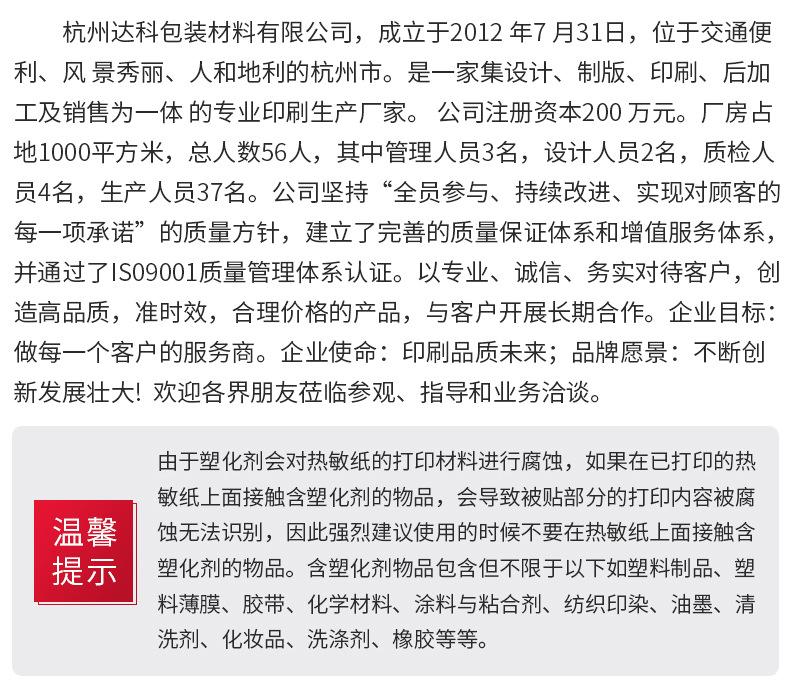 杭州达科包装材料有限公司，成立于2012 年7 月31日，位于交通便利、风 景秀丽、人和地利的杭州市。是一家集设计、制版、印刷、后加工及销售为一体 的专业印刷生产厂家。 公司注册资本200 万元。厂房占地1000平方米，总人数56人，其中管理人员3名，设计人员2名，质检人员4名，生产人员37名。公司坚持“全员参与、持续改进、实现对顾客的每一项承诺”的质量方针，建立了完善的质量保证体系和增值服务体系，并通过了ISO9001质量管理体系认证。以专业、诚信、务实对待客户，创造高品质，准时效，合理价格的产品，与客户开展长期合作。企业目标：做每一个客户的服务商。企业使命：印刷品质未来；品牌愿景：不断创新发展壮大！欢迎各界朋友莅临参观、指导和业务洽谈。

温馨提示

由于塑化剂会对热敏纸的打印材料进行腐蚀，如果在已打印的热敏纸上面接触含塑化剂的物品，会导致被贴部分的打印内容被腐蚀无法识别，因此强烈建议使用的时候不要在热敏纸上面接触含塑化剂的物品。含塑化剂物品包含但不限于以下如塑料制品、塑料薄膜、胶带、化学材料、涂料与粘合剂、纺织印染、油墨、清洗剂、化妆品、洗涤剂、橡胶等等。